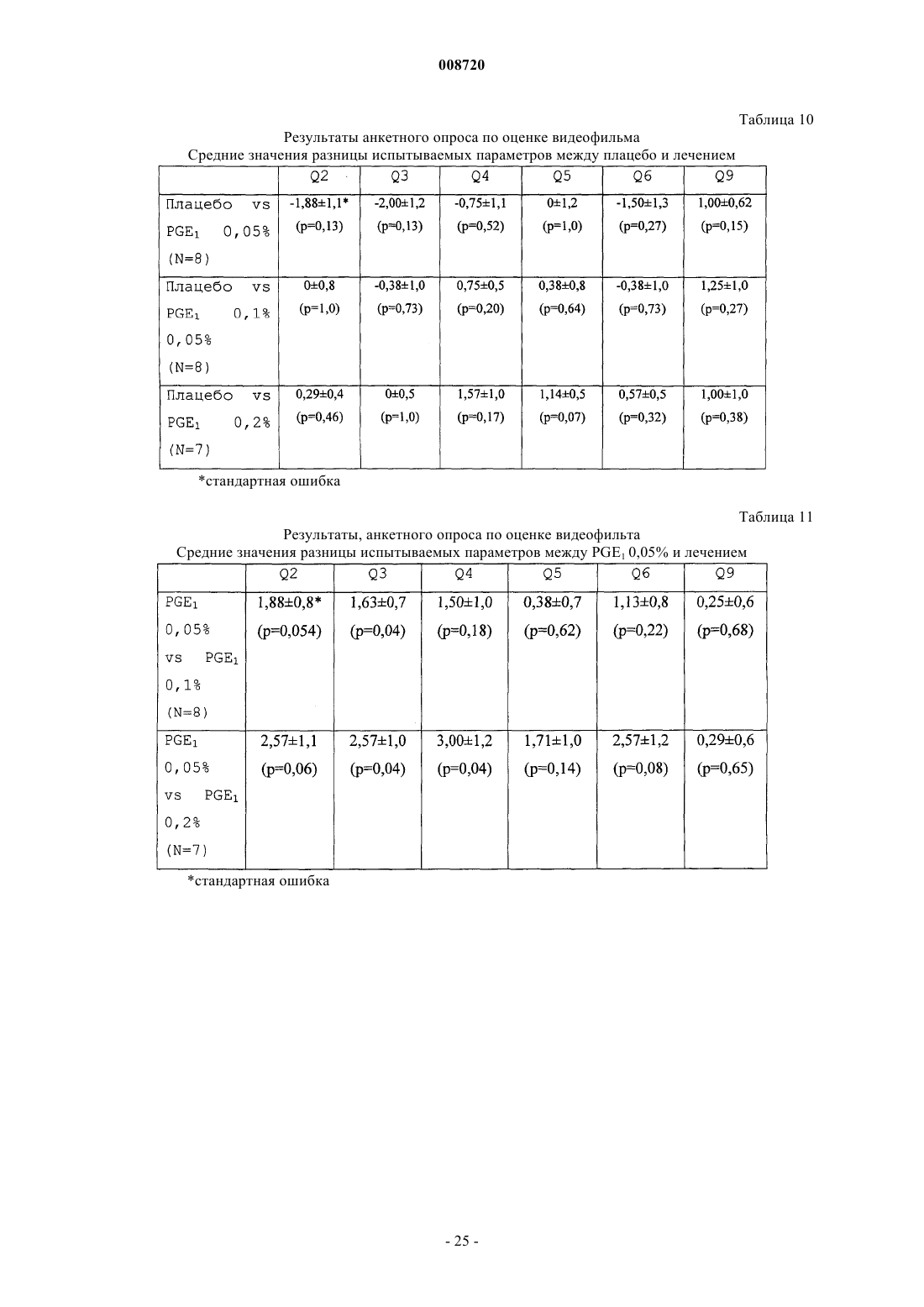 008720

Таблица 10

Результаты анкетного опроса по оценке видеофильма
Средние значения разницы испытываемых параметров между плацебо и лечением

| | Q2 | Q3 | Q4 | Q5 | Q6 | Q9 |
|---|---|---|---|---|---|---|
| Плацебо vs $PGE_1$ 0,05% (N=8) | -1,88±1,1* (p=0,13) | -2,00±1,2 (p=0,13) | -0,75±1,1 (p=0,52) | 0±1,2 (p=1,0) | -1,50±1,3 (p=0,27) | 1,00±0,62 (p=0,15) |
| Плацебо vs $PGE_1$ 0,1% 0,05% (N=8) | 0±0,8 (p=1,0) | -0,38±1,0 (p=0,73) | 0,75±0,5 (p=0,20) | 0,38±0,8 (p=0,64) | -0,38±1,0 (p=0,73) | 1,25±1,0 (p=0,27) |
| Плацебо vs $PGE_1$ 0,2% (N=7) | 0,29±0,4 (p=0,46) | 0±0,5 (p=1,0) | 1,57±1,0 (p=0,17) | 1,14±0,5 (p=0,07) | 0,57±0,5 (p=0,32) | 1,00±1,0 (p=0,38) |

*стандартная ошибка

Таблица 11

Результаты, анкетного опроса по оценке видеофильта
Средние значения разницы испытываемых параметров между $PGE_1$ 0,05% и лечением

| | Q2 | Q3 | Q4 | Q5 | Q6 | Q9 |
|---|---|---|---|---|---|---|
| $PGE_1$ 0,05% vs $PGE_1$ 0,1% (N=8) | 1,88±0,8* (p=0,054) | 1,63±0,7 (p=0,04) | 1,50±1,0 (p=0,18) | 0,38±0,7 (p=0,62) | 1,13±0,8 (p=0,22) | 0,25±0,6 (p=0,68) |
| $PGE_1$ 0,05% vs $PGE_1$ 0,2% (N=7) | 2,57±1,1 (p=0,06) | 2,57±1,0 (p=0,04) | 3,00±1,2 (p=0,04) | 1,71±1,0 (p=0,14) | 2,57±1,2 (p=0,08) | 0,29±0,6 (p=0,65) |

*стандартная ошибка

- 25 -